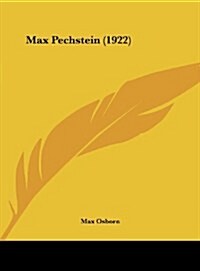 Max Pechstein (1922)

Max Osborn